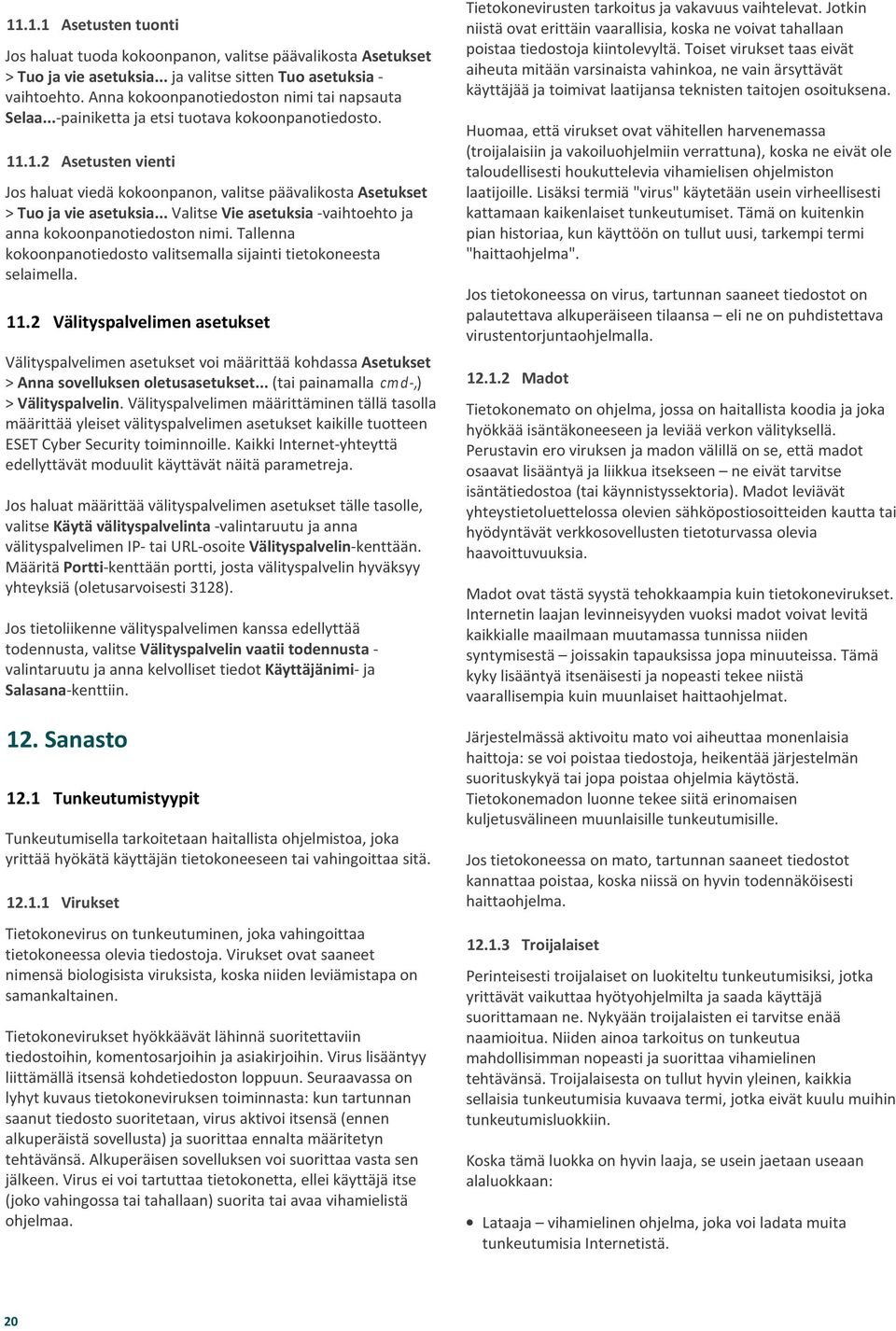 11.1.1 Asetusten tuonti

Jos haluat tuoda kokoonpanon, valitse päävalikosta Asetukset > Tuo ja vie asetuksia... ja valitse sitten Tuo asetuksia -vaihtoehto. Anna kokoonpanotiedoston nimi tai napsauta Selaa...-painiketta ja etsi tuotava kokoonpanotiedosto.

11.1.2 Asetusten vienti

Jos haluat viedä kokoonpanon, valitse päävalikosta Asetukset > Tuo ja vie asetuksia... Valitse Vie asetuksia -vaihtoehto ja anna kokoonpanotiedoston nimi. Tallenna kokoonpanotiedosto valitsemalla sijainti tietokoneesta selaimella.

11.2 Välityspalvelimen asetukset

Välityspalvelimen asetukset voi määrittää kohdassa Asetukset > Anna sovelluksen oletusasetukset... (tai painamalla cmd-,) > Välityspalvelin. Välityspalvelimen määrittäminen tällä tasolla määrittää yleiset välityspalvelimen asetukset kaikille tuotteen ESET Cyber Security toiminnoille. Kaikki Internet-yhteyttä edellyttävät moduulit käyttävät näitä parametreja.

Jos haluat määrittää välityspalvelimen asetukset tälle tasolle, valitse Käytä välityspalvelinta -valintaruutu ja anna välityspalvelimen IP- tai URL-osoite Välityspalvelin-kenttään. Määritä Portti-kenttään portti, josta välityspalvelin hyväksyy yhteyksiä (oletusarvoisesti 3128).

Jos tietoliikenne välityspalvelimen kanssa edellyttää todennusta, valitse Välityspalvelin vaatii todennusta -valintaruutu ja anna kelvolliset tiedot Käyttäjänimi- ja Salasana-kenttiin.

12. Sanasto

12.1 Tunkeutumistyypit

Tunkeutumisella tarkoitetaan haitallista ohjelmistoa, joka yrittää hyökätä käyttäjän tietokoneeseen tai vahingoittaa sitä.

12.1.1 Virukset

Tietokonevirus on tunkeutuminen, joka vahingoittaa tietokoneessa olevia tiedostoja. Virukset ovat saaneet nimensä biologisista viruksista, koska niiden leviämistapa on samankaltainen.

Tietokonevirukset hyökkäävät lähinnä suoritettaviin tiedostoihin, komentosarjoihin ja asiakirjoihin. Virus lisääntyy liittämällä itsensä kohdetiedoston loppuun. Seuraavassa on lyhyt kuvaus tietokoneviruksen toiminnasta: kun tartunnan saanut tiedosto suoritetaan, virus aktivoi itsensä (ennen alkuperäistä sovellusta) ja suorittaa ennalta määritetyn tehtävänsä. Alkuperäisen sovelluksen voi suorittaa vasta sen jälkeen. Virus ei voi tartuttaa tietokonetta, ellei käyttäjä itse (joko vahingossa tai tahallaan) suorita tai avaa vihamielistä ohjelmaa.

Tietokonevirusten tarkoitus ja vakavuus vaihtelevat. Jotkin niistä ovat erittäin vaarallisia, koska ne voivat tahallaan poistaa tiedostoja kiintolevyltä. Toiset virukset taas eivät aiheuta mitään varsinaista vahinkoa, ne vain ärsyttävät käyttäjää ja toimivat laatijansa teknisten taitojen osoituksena.

Huomaa, että virukset ovat vähitellen harvenemassa (troijalaisiin ja vakoiluohjelmiin verrattuna), koska ne eivät ole taloudellisesti houkuttelevia vihamielisen ohjelmiston laatijoille. Lisäksi termiä "virus" käytetään usein virheellisesti kattamaan kaikenlaiset tunkeutumiset. Tämä on kuitenkin pian historiaa, kun käyttöön on tullut uusi, tarkempi termi "haittaohjelma".

Jos tietokoneessa on virus, tartunnan saaneet tiedostot on palautettava alkuperäiseen tilaansa – eli ne on puhdistettava virustentorjuntaohjelmalla.

12.1.2 Madot

Tietokonemato on ohjelma, jossa on haitallista koodia ja joka hyökkää isäntäkoneeseen ja leviää verkon välityksellä. Perustavin ero viruksen ja madon välillä on se, että madot osaavat lisääntyä ja liikkua itsekseen – ne eivät tarvitse isäntätiedostoa (tai käynnistyssektoria). Madot leviävät yhteystietoluettelossa olevien sähköpostiosoitteiden kautta tai hyödyntävät verkkosovellusten tietoturvassa olevia haavoittuvuuksia.

Madot ovat tästä syystä tehokkaampia kuin tietokonevirukset. Internetin laajan levinneisyyden vuoksi madot voivat levitä kaikkialle maailmaan muutamassa tunnissa niiden syntymisestä – joissakin tapauksissa jopa minuuteissa. Tämä kyky lisääntyä itsenäisesti ja nopeasti tekee niistä vaarallisempia kuin muunlaiset haittaohjelmat.

Järjestelmässä aktivoitu mato voi aiheuttaa monenlaisia haittoja: se voi poistaa tiedostoja, heikentää järjestelmän suorituskykyä tai jopa poistaa ohjelmia käytöstä. Tietokonemadon luonne tekee siitä erinomaisen kuljetusvälineen muunlaisille tunkeutumisille.

Jos tietokoneessa on mato, tartunnan saaneet tiedostot kannattaa poistaa, koska niissä on hyvin todennäköisesti haittaohjelma.

12.1.3 Troijalaiset

Perinteisesti troijalaiset on luokiteltu tunkeutumisiksi, jotka yrittävät vaikuttaa hyötyohjelmilta ja saada käyttäjä suorittamaan ne. Nykyään troijalaisten ei tarvitse enää naamioitua. Niiden ainoa tarkoitus on tunkeutua mahdollisimman nopeasti ja suorittaa vihamielinen tehtävänsä. Troijalaisesta on tullut hyvin yleinen, kaikkia sellaisia tunkeutumisia kuvaava termi, jotka eivät kuulu muihin tunkeutumisluokkiin.

Koska tämä luokka on hyvin laaja, se usein jaetaan useaan alaluokkaan:

• Lataaja – vihamielinen ohjelma, joka voi ladata muita tunkeutumisia Internetistä.

20